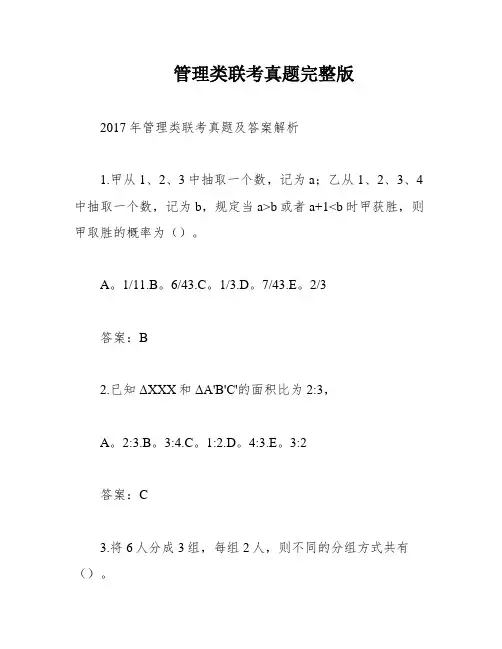 管理类联考真题完整版

2017年管理类联考真题及答案解析

1.甲从1、2、3中抽取一个数，记为a；乙从1、2、3、4中抽取一个数，记为b，规定当a>b或者a+1<b时甲获胜，则甲取胜的概率为（）。

A。1/11.B。6/43.C。1/3.D。7/43.E。2/3

答案：B

2.已知ΔXXX和ΔA'B'C'的面积比为2:3，

A。2:3.B。3:4.C。1:2.D。4:3.E。3:2

答案：C

3.将6人分成3组，每组2人，则不同的分组方式共有（）。